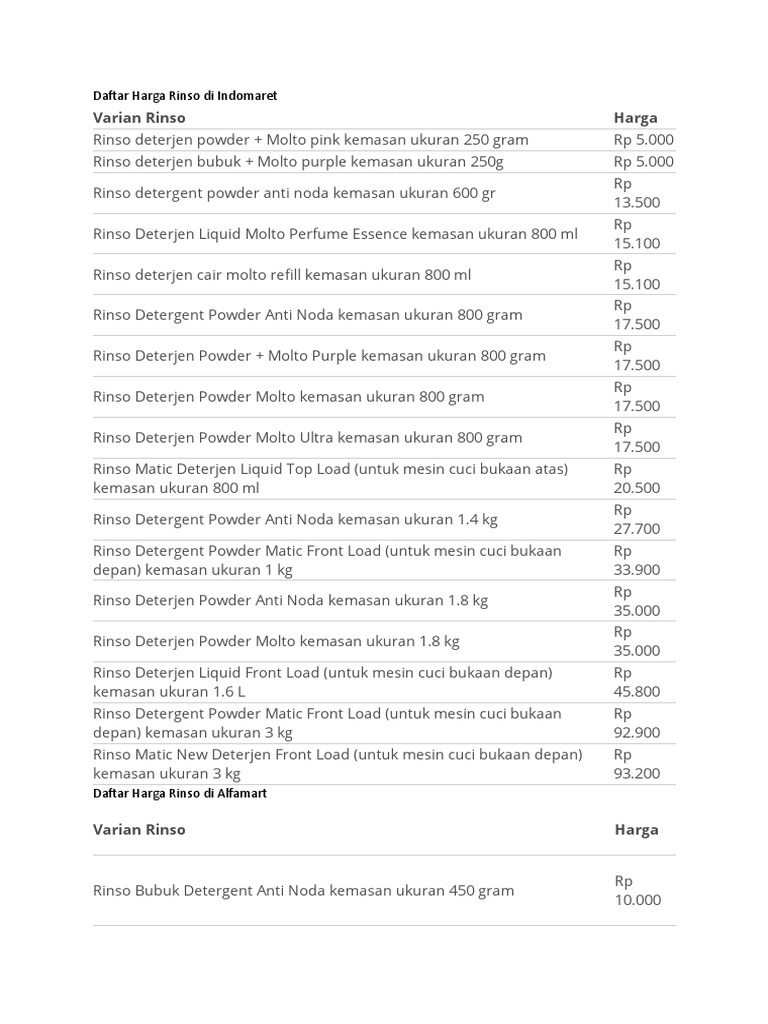 Daftar Harga Rinso di Indomaret

| Varian Rinso | Harga |
|---|---|
| Rinso deterjen powder + Molto pink kemasan ukuran 250 gram | Rp 5.000 |
| Rinso deterjen bubuk + Molto purple kemasan ukuran 250g | Rp 5.000 |
| Rinso detergent powder anti noda kemasan ukuran 600 gr | Rp 13.500 |
| Rinso Deterjen Liquid Molto Perfume Essence kemasan ukuran 800 ml | Rp 15.100 |
| Rinso deterjen cair molto refill kemasan ukuran 800 ml | Rp 15.100 |
| Rinso Detergent Powder Anti Noda kemasan ukuran 800 gram | Rp 17.500 |
| Rinso Deterjen Powder + Molto Purple kemasan ukuran 800 gram | Rp 17.500 |
| Rinso Deterjen Powder Molto kemasan ukuran 800 gram | Rp 17.500 |
| Rinso Deterjen Powder Molto Ultra kemasan ukuran 800 gram | Rp 17.500 |
| Rinso Matic Deterjen Liquid Top Load (untuk mesin cuci bukaan atas) kemasan ukuran 800 ml | Rp 20.500 |
| Rinso Detergent Powder Anti Noda kemasan ukuran 1.4 kg | Rp 27.700 |
| Rinso Detergent Powder Matic Front Load (untuk mesin cuci bukaan depan) kemasan ukuran 1 kg | Rp 33.900 |
| Rinso Deterjen Powder Anti Noda kemasan ukuran 1.8 kg | Rp 35.000 |
| Rinso Deterjen Powder Molto kemasan ukuran 1.8 kg | Rp 35.000 |
| Rinso Deterjen Liquid Front Load (untuk mesin cuci bukaan depan) kemasan ukuran 1.6 L | Rp 45.800 |
| Rinso Detergent Powder Matic Front Load (untuk mesin cuci bukaan depan) kemasan ukuran 3 kg | Rp 92.900 |
| Rinso Matic New Deterjen Front Load (untuk mesin cuci bukaan depan) kemasan ukuran 3 kg | Rp 93.200 |

Daftar Harga Rinso di Alfamart

| Varian Rinso | Harga |
|---|---|
| Rinso Bubuk Detergent Anti Noda kemasan ukuran 450 gram | Rp 10.000 |